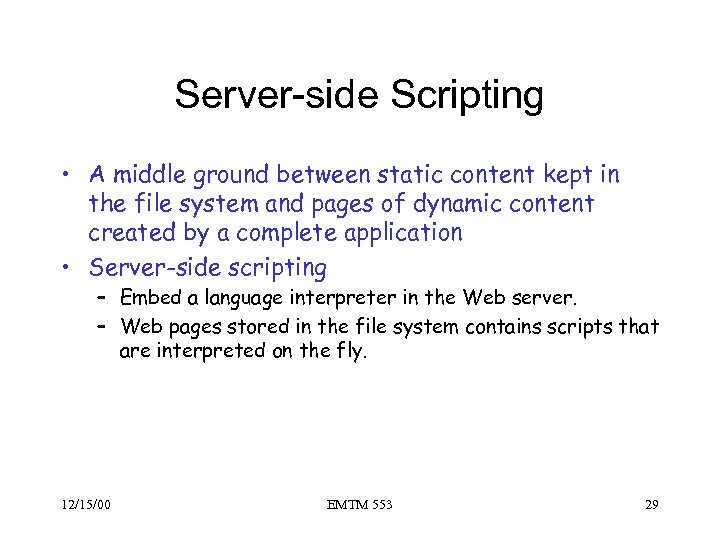 Server-side Scripting

• A middle ground between static content kept in the file system and pages of dynamic content created by a complete application
• Server-side scripting
– Embed a language interpreter in the Web server.
– Web pages stored in the file system contains scripts that are interpreted on the fly.

12/15/00

EMTM 553

29